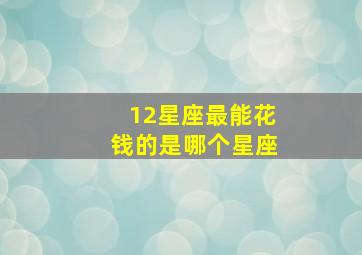 12星座最能花钱的是哪个星座